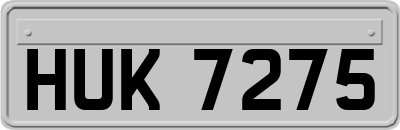 HUK 7275